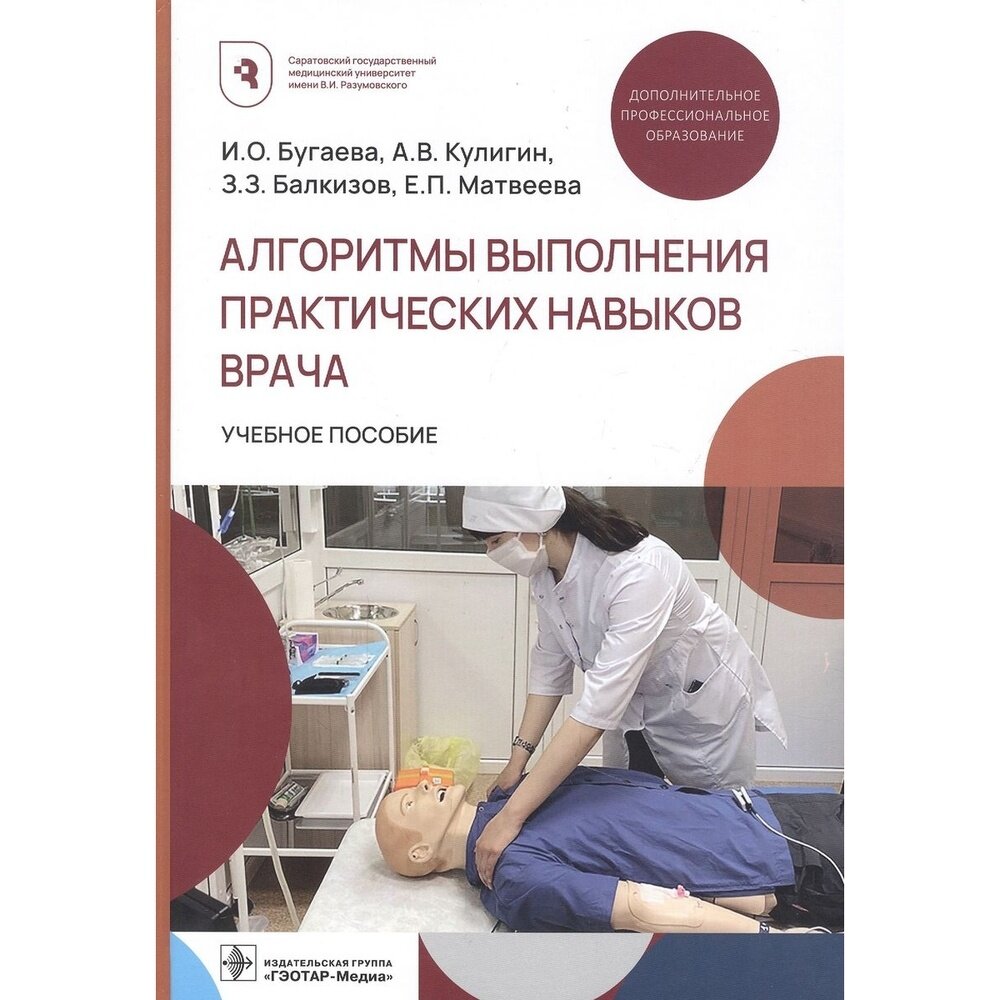 Саратовский государственный медицинский университет имени В.И. Разумовского

ДОПОЛНИТЕЛЬНОЕ ПРОФЕССИОНАЛЬНОЕ ОБРАЗОВАНИЕ

И.О. Бугаева, А.В. Кулигин,
З.З. Балкизов, Е.П. Матвеева

АЛГОРИТМЫ ВЫПОЛНЕНИЯ ПРАКТИЧЕСКИХ НАВЫКОВ ВРАЧА

УЧЕБНОЕ ПОСОБИЕ

ИЗДАТЕЛЬСКАЯ ГРУППА
«ГЭОТАР-Медиа»